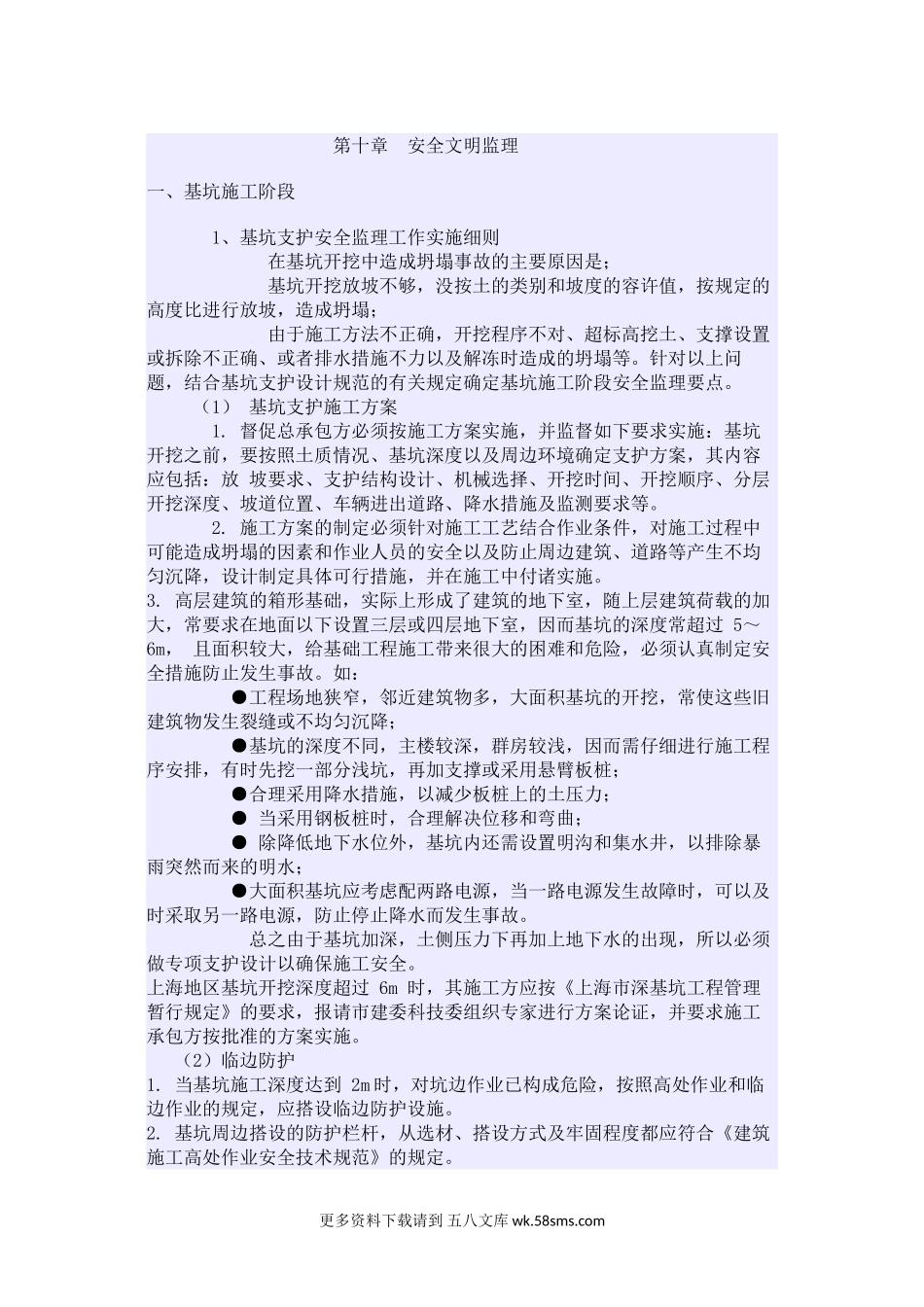 第十章　安全文明监理

一、基坑施工阶段

1、基坑支护安全监理工作实施细则

在基坑开挖中造成坍塌事故的主要原因是；

基坑开挖放坡不够，没按土的类别和坡度的容许值，按规定的高度比进行放坡，造成坍塌；

由于施工方法不正确，开挖程序不对、超标高挖土、支撑设置或拆除不正确、或者排水措施不力以及解冻时造成的坍塌等。针对以上问题，结合基坑支护设计规范的有关规定确定基坑施工阶段安全监理要点。

（1） 基坑支护施工方案

1. 督促总承包方必须按施工方案实施，并监督如下要求实施：基坑开挖之前，要按照土质情况、基坑深度以及周边环境确定支护方案，其内容应包括：放 坡要求、支护结构设计、机械选择、开挖时间、开挖顺序、分层开挖深度、坡道位置、车辆进出道路、降水措施及监测要求等。

2. 施工方案的制定必须针对施工工艺结合作业条件，对施工过程中可能造成坍塌的因素和作业人员的安全以及防止周边建筑、道路等产生不均匀沉降，设计制定具体可行措施，并在施工中付诸实施。

3. 高层建筑的箱形基础，实际上形成了建筑的地下室，随上层建筑荷载的加大，常要求在地面以下设置三层或四层地下室，因而基坑的深度常超过 5～6m， 且面积较大，给基础工程施工带来很大的困难和危险，必须认真制定安全措施防止发生事故。如：

●工程场地狭窄，邻近建筑物多，大面积基坑的开挖，常使这些旧建筑物发生裂缝或不均匀沉降；

●基坑的深度不同，主楼较深，群房较浅，因而需仔细进行施工程序安排，有时先挖一部分浅坑，再加支撑或采用悬臂板桩；

●合理采用降水措施，以减少板桩上的土压力；

● 当采用钢板桩时，合理解决位移和弯曲；

● 除降低地下水位外，基坑内还需设置明沟和集水井，以排除暴雨突然而来的明水；

●大面积基坑应考虑配两路电源，当一路电源发生故障时，可以及时采取另一路电源，防止停止降水而发生事故。

总之由于基坑加深，土侧压力下再加上地下水的出现，所以必须做专项支护设计以确保施工安全。

上海地区基坑开挖深度超过 6m 时，其施工方应按《上海市深基坑工程管理暂行规定》的要求，报请市建委科技委组织专家进行方案论证，并要求施工承包方按批准的方案实施。

（2）临边防护

1. 当基坑施工深度达到 2m时，对坑边作业已构成危险，按照高处作业和临边作业的规定，应搭设临边防护设施。

2. 基坑周边搭设的防护栏杆，从选材、搭设方式及牢固程度都应符合《建筑施工高处作业安全技术规范》的规定。

更多资料下载请到 五八文库 wk.58sms.com